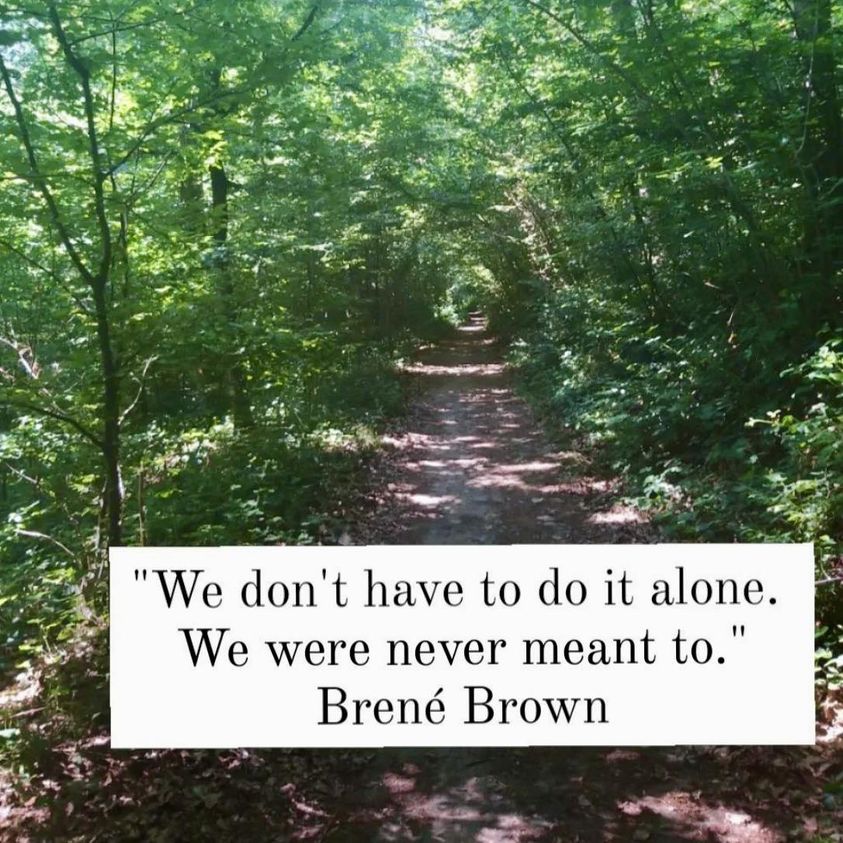 "We don't have to do it alone. We were never meant to."
Brené Brown